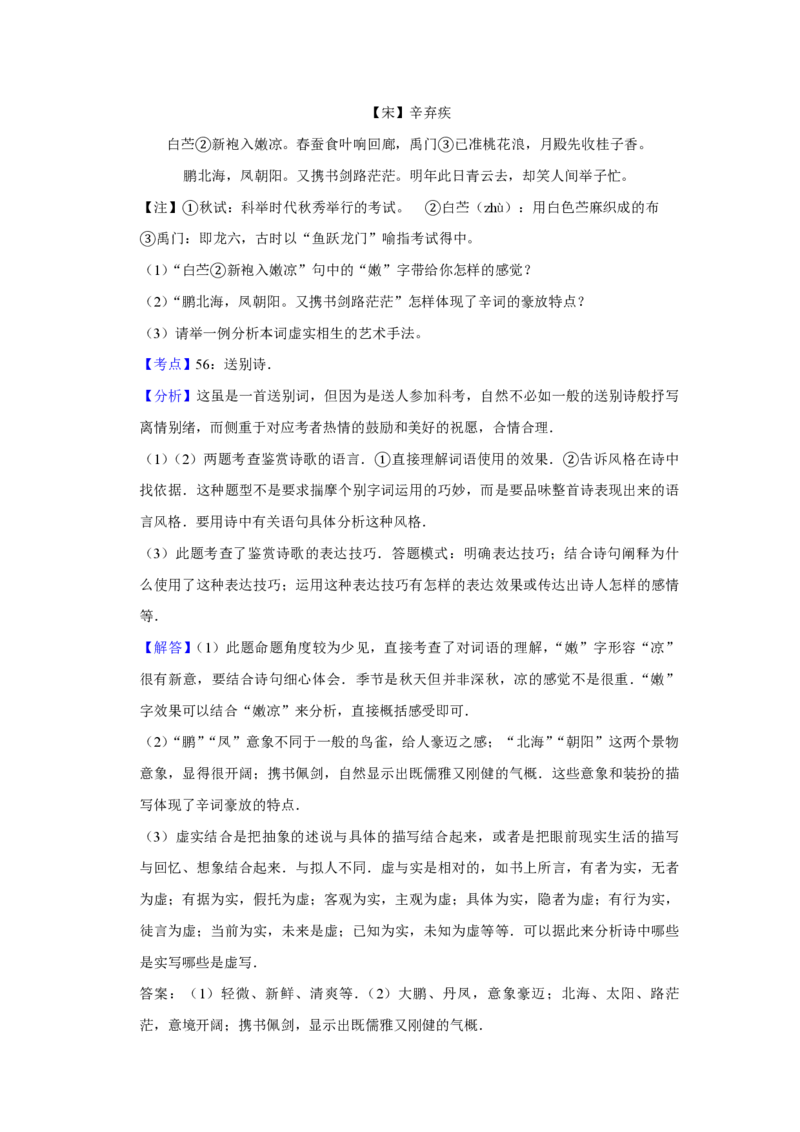 【宋】辛弃疾

白苎②新袍入嫩凉。春蚕食叶响回廊，禹门③已准桃花浪，月殿先收桂子香。

鹏北海，凤朝阳。又携书剑路茫茫。明年此日青云去，却笑人间举子忙。

【注】①秋试：科举时代秋秀举行的考试。　②白苎（zhù）：用白色苎麻织成的布 ③禹门：即龙六，古时以“鱼跃龙门”喻指考试得中。

（1）“白苎②新袍入嫩凉”句中的“嫩”字带给你怎样的感觉？

（2）“鹏北海，凤朝阳。又携书剑路茫茫”怎样体现了辛词的豪放特点？

（3）请举一例分析本词虚实相生的艺术手法。

【考点】56：送别诗．

【分析】这虽是一首送别词，但因为是送人参加科考，自然不必如一般的送别诗般抒写离情别绪，而侧重于对应考者热情的鼓励和美好的祝愿，合情合理．

（1）（2）两题考查鉴赏诗歌的语言．①直接理解词语使用的效果．②告诉风格在诗中找依据．这种题型不是要求揣摩个别字词运用的巧妙，而是要品味整首诗表现出来的语言风格．要用诗中有关语句具体分析这种风格．

（3）此题考查了鉴赏诗歌的表达技巧．答题模式：明确表达技巧；结合诗句阐释为什么使用了这种表达技巧；运用这种表达技巧有怎样的表达效果或传达出诗人怎样的感情等．

【解答】（1）此题命题角度较为少见，直接考查了对词语的理解，“嫩”字形容“凉”很有新意，要结合诗句细心体会．季节是秋天但并非深秋，凉的感觉不是很重．“嫩”字效果可以结合“嫩凉”来分析，直接概括感受即可．

（2）“鹏”“凤”意象不同于一般的鸟雀，给人豪迈之感；“北海”“朝阳”这两个景物意象，显得很开阔；携书佩剑，自然显示出既儒雅又刚健的气概．这些意象和装扮的描写体现了辛词豪放的特点．

（3）虚实结合是把抽象的述说与具体的描写结合起来，或者是把眼前现实生活的描写与回忆、想象结合起来．与拟人不同．虚与实是相对的，如书上所言，有者为实，无者为虚；有据为实，假托为虚；客观为实，主观为虚；具体为实，隐者为虚；有行为实，徒言为虚；当前为实，未来是虚；已知为实，未知为虚等等．可以据此来分析诗中哪些是实写哪些是虚写．

答案：（1）轻微、新鲜、清爽等．（2）大鹏、丹凤，意象豪迈；北海、太阳、路茫茫，意境开阔；携书佩剑，显示出既儒雅又刚健的气概．